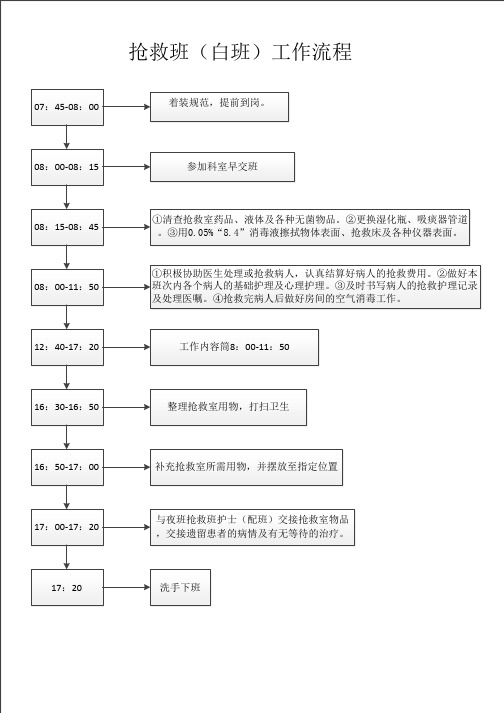 抢救班（白班）工作流程

07：45-08：00

着装规范，提前到岗。

08：00-08：15

参加科室早交班

08：15-08：45

①清查抢救室药品、液体及各种无菌物品。②更换湿化瓶、吸痰器管道。③用0.05%“8.4”消毒液擦拭物体表面、抢救床及各种仪器表面。

08：00-11：50

①积极协助医生处理或抢救病人，认真结算好病人的抢救费用。②做好本班次内各个病人的基础护理及心理护理。③及时书写病人的抢救护理记录及处理医嘱。④抢救完病人后做好房间的空气消毒工作。

12：40-17：20

工作内容同8：00-11：50

16：30-16：50

整理抢救室用物，打扫卫生

16：50-17：00

补充抢救室所需用物，并摆放至指定位置

17：00-17：20

与夜班抢救班护士（配班）交接抢救室物品，交接遗留患者的病情及有无等待的治疗。

17：20

洗手下班